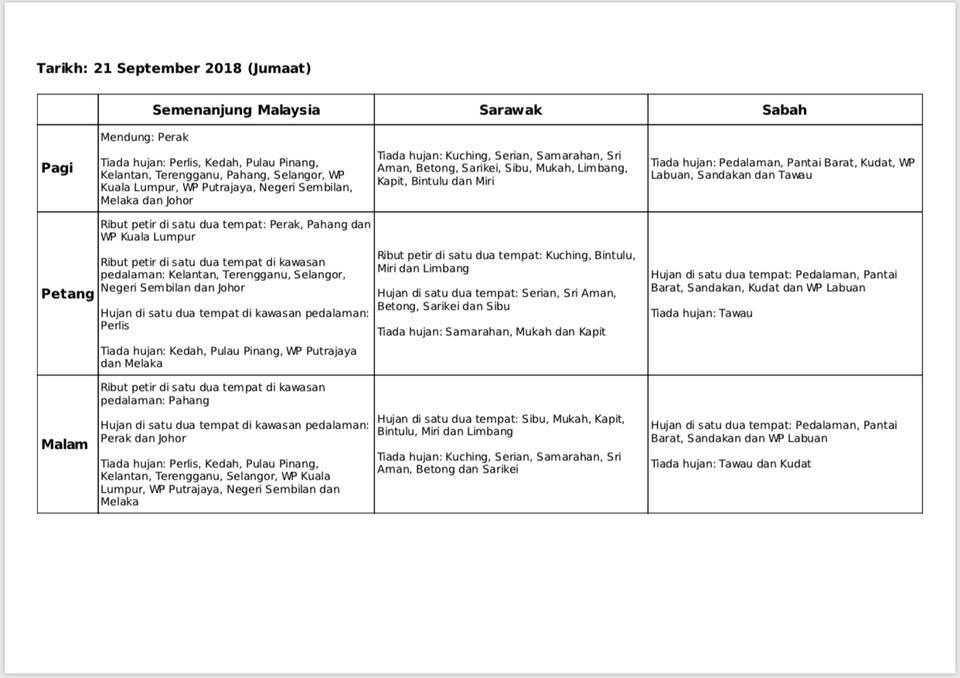 Tarikh: 21 September 2018 (Jumaat)

| | Semenanjung Malaysia | Sarawak | Sabah |
|---|---|---|---|
| Pagi | Mendung: Perak<br><br>Tiada hujan: Perlis, Kedah, Pulau Pinang, Kelantan, Terengganu, Pahang, Selangor, WP Kuala Lumpur, WP Putrajaya, Negeri Sembilan, Melaka dan Johor | Tiada hujan: Kuching, Serian, Samarahan, Sri Aman, Betong, Sarikei, Sibu, Mukah, Limbang, Kapit, Bintulu dan Miri | Tiada hujan: Pedalaman, Pantai Barat, Kudat, WP Labuan, Sandakan dan Tawau |
| Petang | Ribut petir di satu dua tempat: Perak, Pahang dan WP Kuala Lumpur<br><br>Ribut petir di satu dua tempat di kawasan pedalaman: Kelantan, Terengganu, Selangor, Negeri Sembilan dan Johor<br><br>Hujan di satu dua tempat di kawasan pedalaman: Perlis<br><br>Tiada hujan: Kedah, Pulau Pinang, WP Putrajaya dan Melaka | Ribut petir di satu dua tempat: Kuching, Bintulu, Miri dan Limbang<br><br>Hujan di satu dua tempat: Serian, Sri Aman, Betong, Sarikei dan Sibu<br><br>Tiada hujan: Samarahan, Mukah dan Kapit | Hujan di satu dua tempat: Pedalaman, Pantai Barat, Sandakan, Kudat dan WP Labuan<br><br>Tiada hujan: Tawau |
| Malam | Ribut petir di satu dua tempat di kawasan pedalaman: Pahang<br><br>Hujan di satu dua tempat di kawasan pedalaman: Perak dan Johor<br><br>Tiada hujan: Perlis, Kedah, Pulau Pinang, Kelantan, Terengganu, Selangor, WP Kuala Lumpur, WP Putrajaya, Negeri Sembilan dan Melaka | Hujan di satu dua tempat: Sibu, Mukah, Kapit, Bintulu, Miri dan Limbang<br><br>Tiada hujan: Kuching, Serian, Samarahan, Sri Aman, Betong dan Sarikei | Hujan di satu dua tempat: Pedalaman, Pantai Barat, Sandakan dan WP Labuan<br><br>Tiada hujan: Tawau dan Kudat |